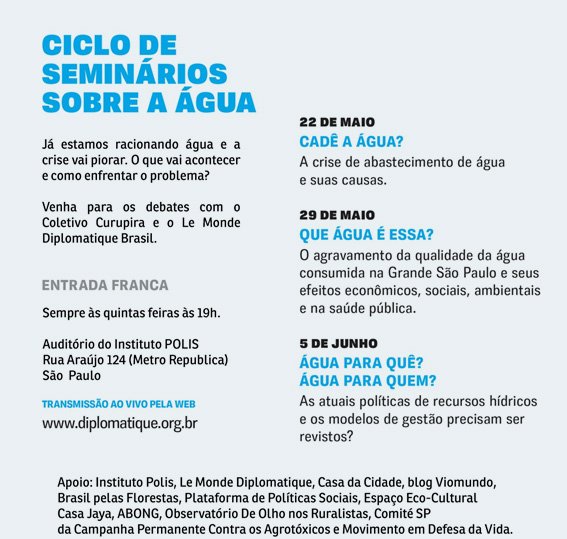 CICLO DE SEMINÁRIOS SOBRE A ÁGUA

Já estamos racionando água e a crise vai piorar. O que vai acontecer e como enfrentar o problema?

Venha para os debates com o Coletivo Curupira e o Le Monde Diplomatique Brasil.

ENTRADA FRANCA

Sempre às quintas feiras às 19h.

Auditório do Instituto POLIS
Rua Araújo 124 (Metro Republica)
São Paulo

TRANSMISSÃO AO VIVO PELA WEB
www.diplomatique.org.br

22 DE MAIO
CADÊ A ÁGUA?
A crise de abastecimento de água e suas causas.

29 DE MAIO
QUE ÁGUA É ESSA?
O agravamento da qualidade da água consumida na Grande São Paulo e seus efeitos econômicos, sociais, ambientais e na saúde pública.

5 DE JUNHO
ÁGUA PARA QUÊ?
ÁGUA PARA QUEM?
As atuais políticas de recursos hídricos e os modelos de gestão precisam ser revistos?

Apoio: Instituto Polis, Le Monde Diplomatique, Casa da Cidade, blog Viomundo, Brasil pelas Florestas, Plataforma de Políticas Sociais, Espaço Eco-Cultural Casa Jaya, ABONG, Observatório De Olho nos Ruralistas, Comitê SP da Campanha Permanente Contra os Agrotóxicos e Movimento em Defesa da Vida.